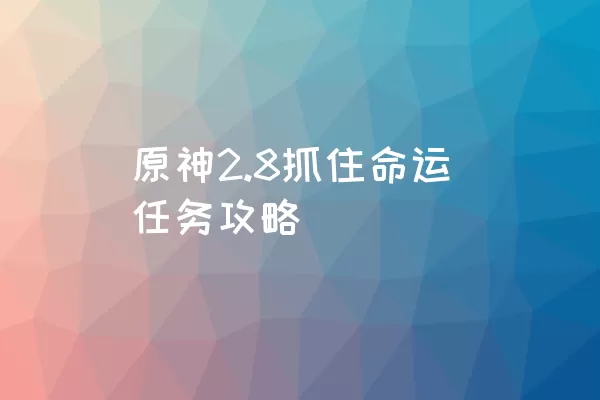 原神2.8抓住命运任务攻略